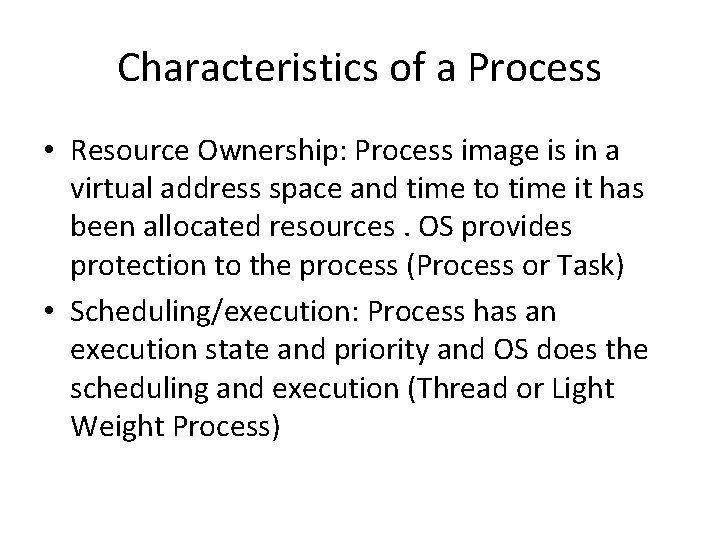 Characteristics of a Process

• Resource Ownership: Process image is in a virtual address space and time to time it has been allocated resources . OS provides protection to the process (Process or Task)

• Scheduling/execution: Process has an execution state and priority and OS does the scheduling and execution (Thread or Light Weight Process)